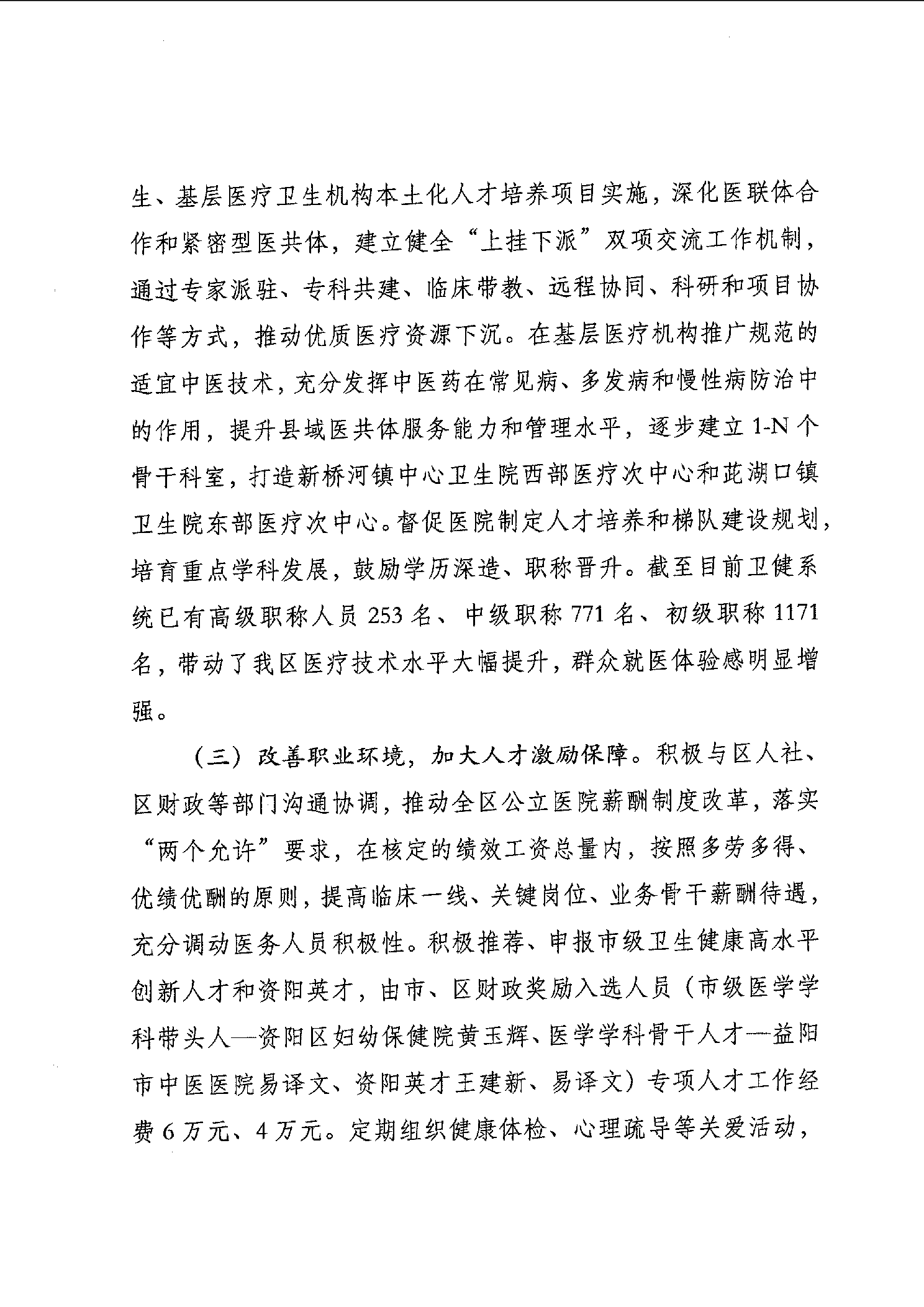 生、基层医疗卫生机构本土化人才培养项目实施，深化医联体合作和紧密型医共体，建立健全“上挂下派”双项交流工作机制，通过专家派驻、专科共建、临床带教、远程协同、科研和项目协作等方式，推动优质医疗资源下沉。在基层医疗机构推广规范的适宜中医技术，充分发挥中医药在常见病、多发病和慢性病防治中的作用，提升县域医共体服务能力和管理水平，逐步建立1-N个骨干科室，打造新桥河镇中心卫生院西部医疗次中心和茈湖口镇卫生院东部医疗次中心。督促医院制定人才培养和梯队建设规划，培育重点学科发展，鼓励学历深造、职称晋升。截至目前卫健系统已有高级职称人员253名、中级职称771名、初级职称1171名，带动了我区医疗技术水平大幅提升，群众就医体验感明显增强。

（三）改善职业环境，加大人才激励保障。积极与区人社、区财政等部门沟通协调，推动全区公立医院薪酬制度改革，落实“两个允许”要求，在核定的绩效工资总量内，按照多劳多得、优绩优酬的原则，提高临床一线、关键岗位、业务骨干薪酬待遇，充分调动医务人员积极性。积极推荐、申报市级卫生健康高水平创新人才和资阳英才，由市、区财政奖励入选人员（市级医学学科带头人—资阳区妇幼保健院黄玉辉、医学学科骨干人才—益阳市中医医院易译文、资阳英才王建新、易译文）专项人才工作经费6万元、4万元。定期组织健康体检、心理疏导等关爱活动，